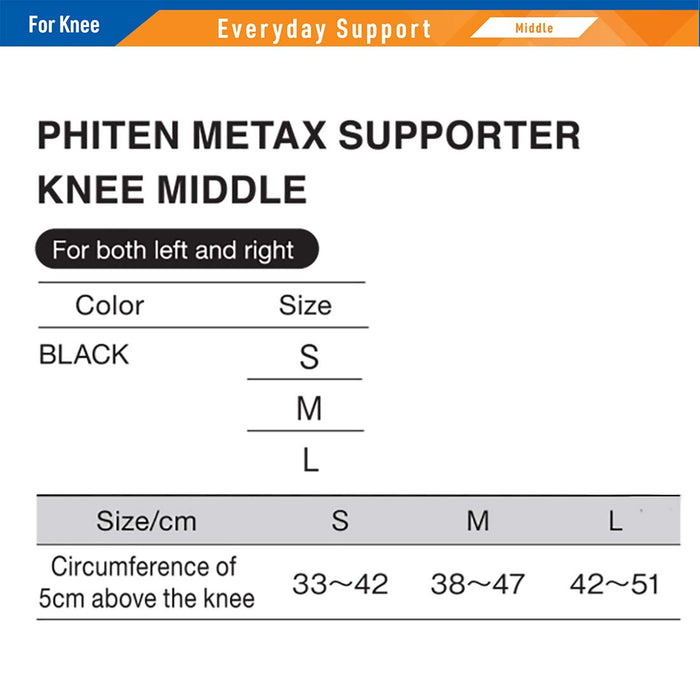 For Knee
Everyday Support
Middle

PHITEN METAX SUPPORTER KNEE MIDDLE

For both left and right

| Color | Size |
|---|---|
| BLACK | S |
| | M |
| | L |

| Size/cm | S | M | L |
|---|---|---|---|
| Circumference of 5cm above the knee | 33～42 | 38～47 | 42～51 |